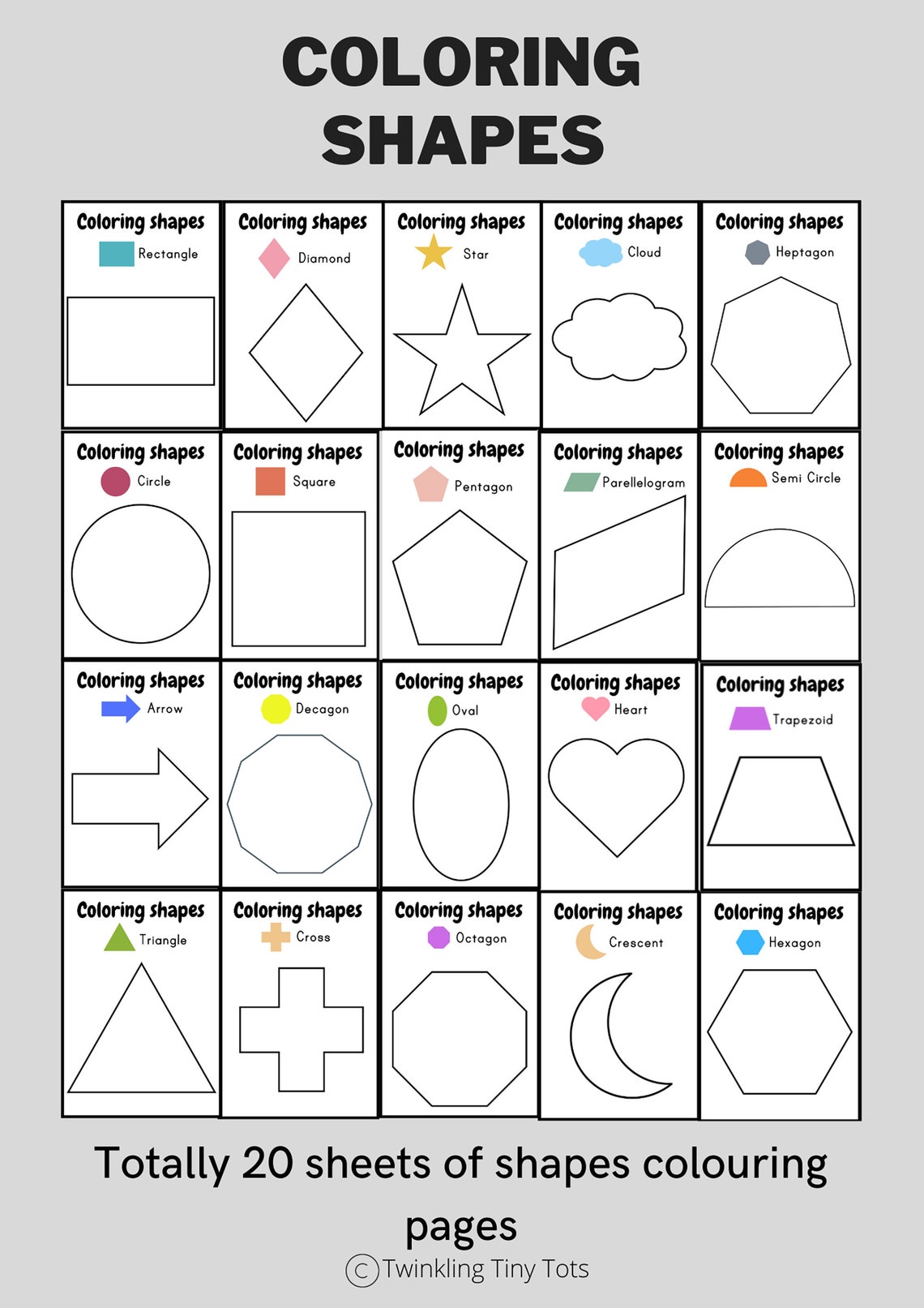 COLORING SHAPES

Coloring shapes
Rectangle

Coloring shapes
Diamond

Coloring shapes
Star

Coloring shapes
Cloud

Coloring shapes
Heptagon

Coloring shapes
Circle

Coloring shapes
Square

Coloring shapes
Pentagon

Coloring shapes
Parellelogram

Coloring shapes
Semi Circle

Coloring shapes
Arrow

Coloring shapes
Decagon

Coloring shapes
Oval

Coloring shapes
Heart

Coloring shapes
Trapezoid

Coloring shapes
Triangle

Coloring shapes
Cross

Coloring shapes
Octagon

Coloring shapes
Crescent

Coloring shapes
Hexagon

Totally 20 sheets of shapes colouring pages

© Twinkling Tiny Tots